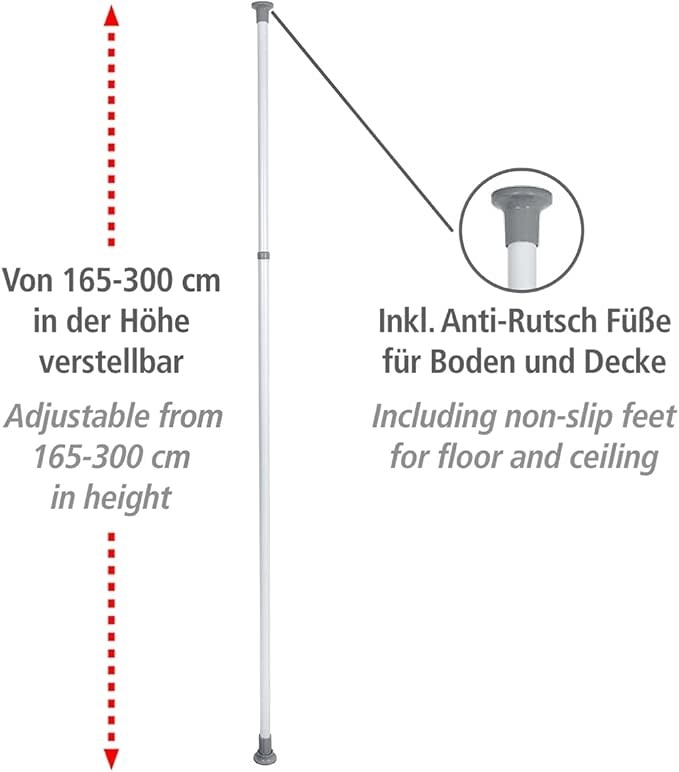 Von 165-300 cm in der Höhe verstellbar

Adjustable from 165-300 cm in height

Inkl. Anti-Rutsch Füße für Boden und Decke

Including non-slip feet for floor and ceiling